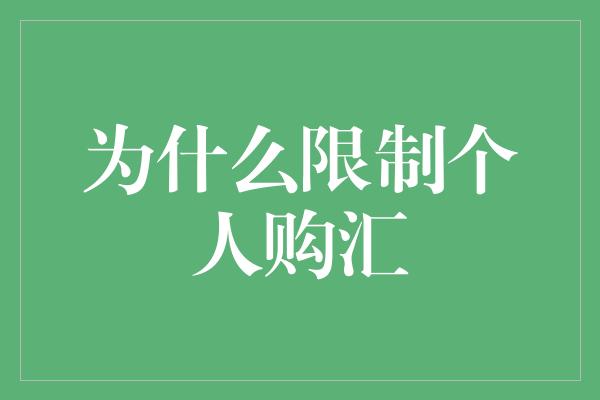 为什么限制个人购汇